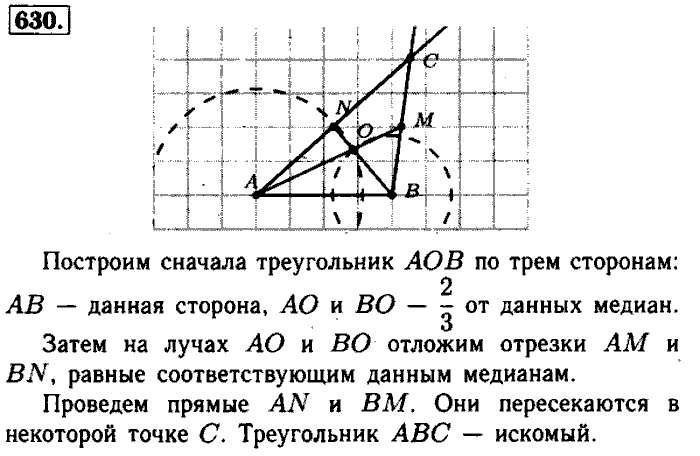 630.

C
N
M
O
A
B

Построим сначала треугольник $AOB$ по трем сторонам: $AB$ — данная сторона, $AO$ и $BO$ — $\frac{2}{3}$ от данных медиан.

Затем на лучах $AO$ и $BO$ отложим отрезки $AM$ и $BN$, равные соответствующим данным медианам.

Проведем прямые $AN$ и $BM$. Они пересекаются в некоторой точке $C$. Треугольник $ABC$ — искомый.